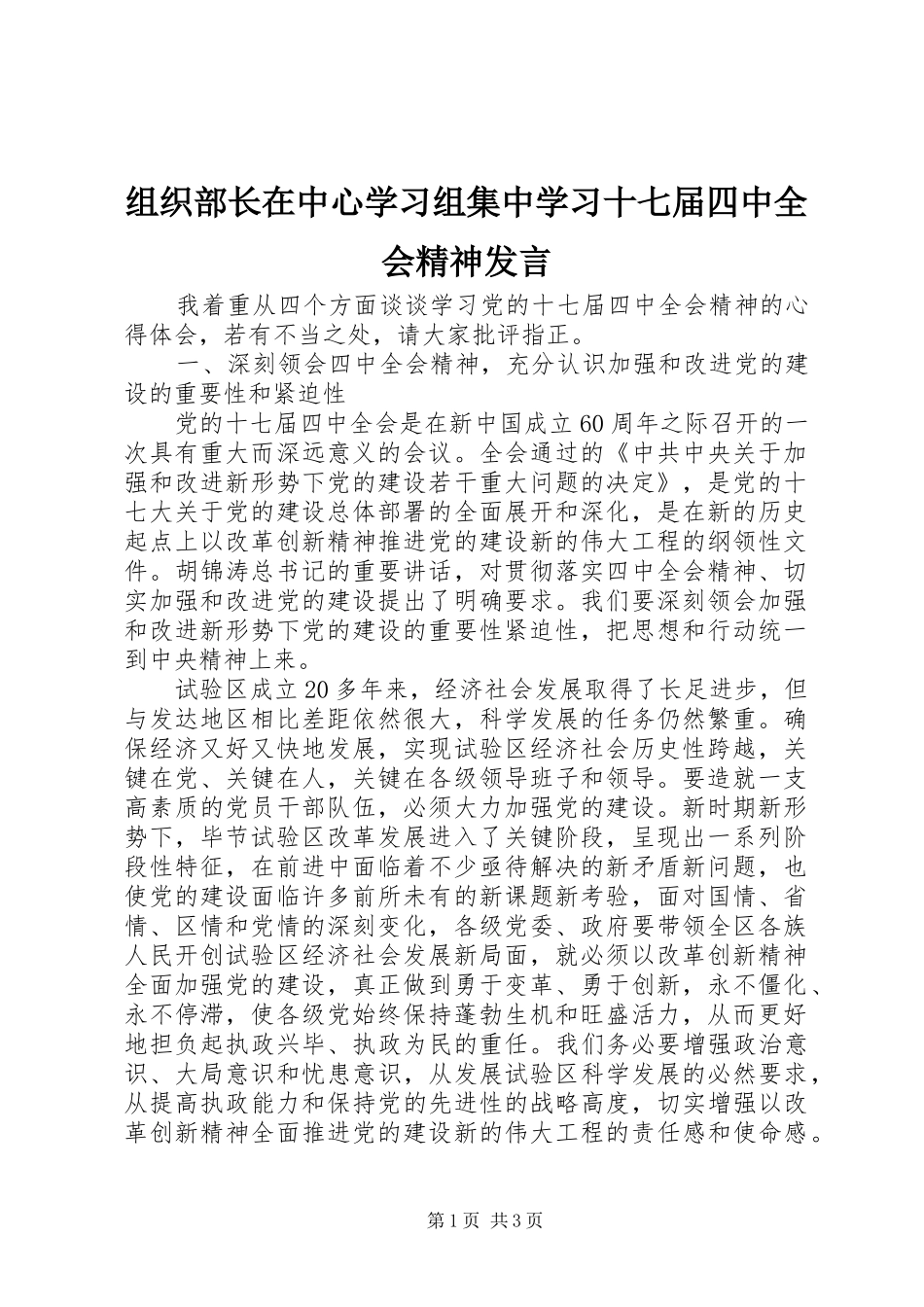 组织部长在中心学习组集中学习十七届四中全会精神发言

我着重从四个方面谈谈学习党的十七届四中全会精神的心得体会，若有不当之处，请大家批评指正。

一、深刻领会四中全会精神，充分认识加强和改进党的建设的重要性和紧迫性

党的十七届四中全会是在新中国成立60周年之际召开的一次具有重大而深远意义的会议。全会通过的《中共中央关于加强和改进新形势下党的建设若干重大问题的决定》，是党的十七大关于党的建设总体部署的全面展开和深化，是在新的历史起点上以改革创新精神推进党的建设新的伟大工程的纲领性文件。胡锦涛总书记的重要讲话，对贯彻落实四中全会精神、切实加强和改进党的建设提出了明确要求。我们要深刻领会加强和改进新形势下党的建设的重要性紧迫性，把思想和行动统一到中央精神上来。

试验区成立20多年来，经济社会发展取得了长足进步，但与发达地区相比差距依然很大，科学发展的任务仍然繁重。确保经济又好又快地发展，实现试验区经济社会历史性跨越，关键在党、关键在人，关键在各级领导班子和领导。要造就一支高素质的党员干部队伍，必须大力加强党的建设。新时期新形势下，毕节试验区改革发展进入了关键阶段，呈现出一系列阶段性特征，在前进中面临着不少亟待解决的新矛盾新问题，也使党的建设面临许多前所未有的新课题新考验，面对国情、省情、区情和党情的深刻变化，各级党委、政府要带领全区各族人民开创试验区经济社会发展新局面，就必须以改革创新精神全面加强党的建设，真正做到勇于变革、勇于创新，永不僵化、永不停滞，使各级党始终保持蓬勃生机和旺盛活力，从而更好地担负起执政兴毕、执政为民的重任。我们务必要增强政治意识、大局意识和忧患意识，从发展试验区科学发展的必然要求，从提高执政能力和保持党的先进性的战略高度，切实增强以改革创新精神全面推进党的建设新的伟大工程的责任感和使命感。

第1页 共3页